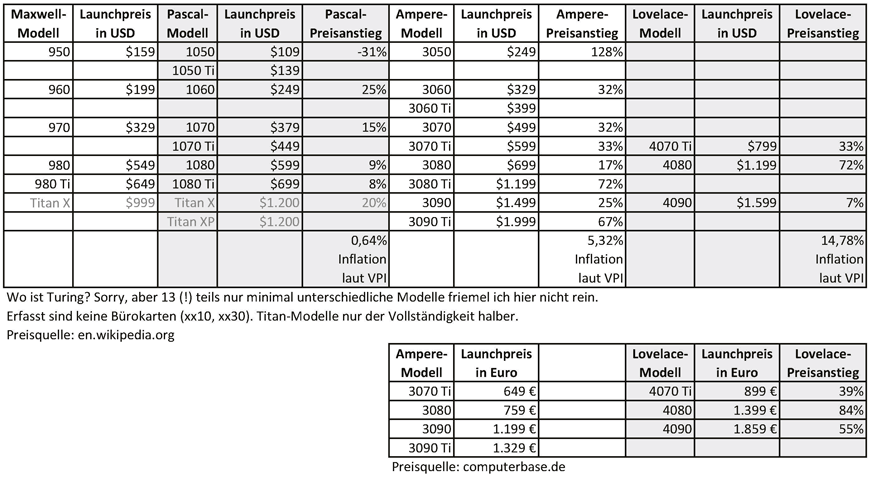 | Maxwell-Modell | Launchpreis in USD | Pascal-Modell | Launchpreis in USD | Pascal-Preisanstieg | Ampere-Modell | Launchpreis in USD | Ampere-Preisanstieg | Lovelace-Modell | Launchpreis in USD | Lovelace-Preisanstieg |
|---|---|---|---|---|---|---|---|---|---|---|
| 950 | $159 | 1050 | $109 | -31% | 3050 | $249 | 128% | | | |
| | | 1050 Ti | $139 | | | | | | | |
| 960 | $199 | 1060 | $249 | 25% | 3060 | $329 | 32% | | | |
| | | | | | 3060 Ti | $399 | | | | |
| 970 | $329 | 1070 | $379 | 15% | 3070 | $499 | 32% | | | |
| | | 1070 Ti | $449 | | 3070 Ti | $599 | 33% | 4070 Ti | $799 | 33% |
| 980 | $549 | 1080 | $599 | 9% | 3080 | $699 | 17% | 4080 | $1.199 | 72% |
| 980 Ti | $649 | 1080 Ti | $699 | 8% | 3080 Ti | $1.199 | 72% | | | |
| Titan X | $999 | Titan X | $1.200 | 20% | 3090 | $1.499 | 25% | 4090 | $1.599 | 7% |
| | | Titan XP | $1.200 | | 3090 Ti | $1.999 | 67% | | | |
| | | | | 0,64% Inflation laut VPI | | | 5,32% Inflation laut VPI | | | 14,78% Inflation laut VPI |

Wo ist Turing? Sorry, aber 13 (!) teils nur minimal unterschiedliche Modelle friemel ich hier nicht rein.
Erfasst sind keine Bürokarten (xx10, xx30). Titan-Modelle nur der Vollständigkeit halber.
Preisquelle: en.wikipedia.org

| Ampere-Modell | Launchpreis in Euro | | Lovelace-Modell | Launchpreis in Euro | Lovelace-Preisanstieg |
|---|---|---|---|---|---|
| 3070 Ti | 649 € | | 4070 Ti | 899 € | 39% |
| 3080 | 759 € | | 4080 | 1.399 € | 84% |
| 3090 | 1.199 € | | 4090 | 1.859 € | 55% |
| 3090 Ti | 1.329 € | | | | |

Preisquelle: computerbase.de